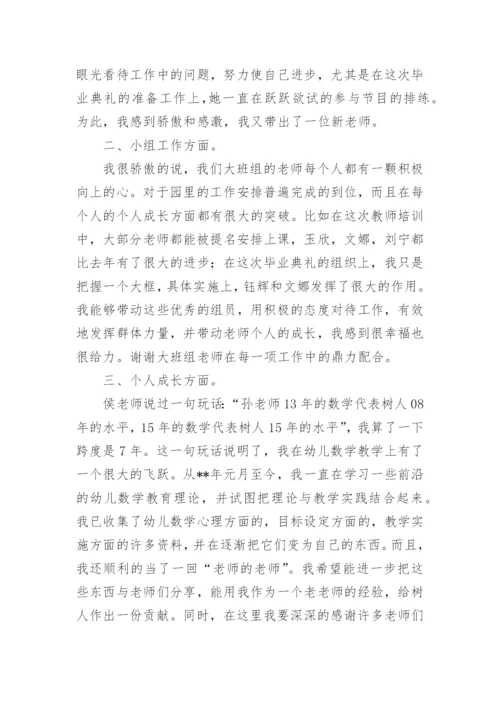 眼光看待工作中的问题，努力使自己进步，尤其是在这次毕业典礼的准备工作上，她一直在跃跃欲试的参与节目的排练。为此，我感到骄傲和感激，我又带出了一位新老师。

二、小组工作方面。

我很骄傲的说，我们大班组的老师每个人都有一颗积极向上的心。对于园里的工作安排普遍完成的到位，而且在每个人的个人成长方面都有很大的突破。比如在这次教师培训中，大部分老师都能被提名安排上课，玉欣，文娜，刘宁都比去年有了很大的进步；在这次毕业典礼的组织上，我只是把握一个大框，具体实施上，钰辉和文娜发挥了很大的作用。我能够带动这些优秀的组员，用积极的态度对待工作，有效地发挥群体力量，并带动老师个人的成长，我感到很幸福也很给力。谢谢大班组老师在每一项工作中的鼎力配合。

三、个人成长方面。

侯老师说过一句玩话：“孙老师13年的数学代表树人08年的水平，15年的数学代表树人15年的水平”，我算了一下跨度是7年。这一句玩话说明了，我在幼儿数学教学上有了一个很大的飞跃。从**年元月至今，我一直在学习一些前沿的幼儿数学教育理论，并试图把理论与教学实践结合起来。我已收集了幼儿数学心理方面的，目标设定方面的，教学实施方面的许多资料，并在逐渐把它们变为自己的东西。而且，我还顺利的当了一回“老师的老师”。我希望能进一步把这些东西与老师们分享，能用我作为一个老老师的经验，给树人作出一份贡献。同时，在这里我要深深的感谢许多老师们